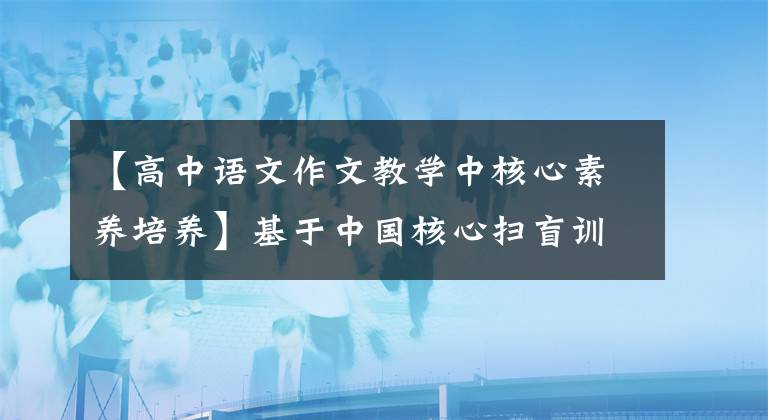 【高中语文作文教学中核心素养培养】基于中国核心扫盲训